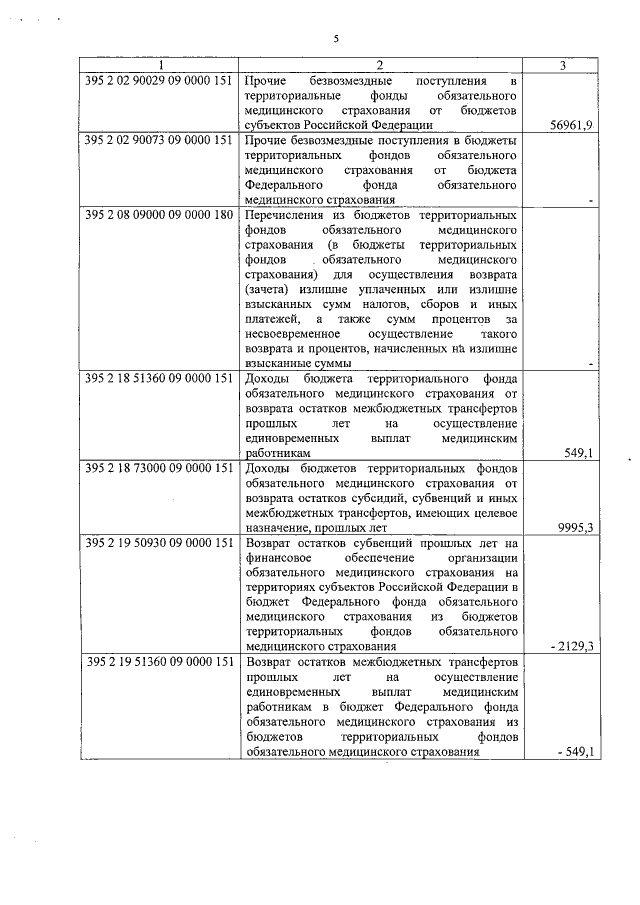 5

| 1 | 2 | 3 |
|---|---|---|
| 395 2 02 90029 09 0000 151 | Прочие безвозмездные поступления в территориальные фонды обязательного медицинского страхования от бюджетов субъектов Российской Федерации | 56961,9 |
| 395 2 02 90073 09 0000 151 | Прочие безвозмездные поступления в бюджеты территориальных фондов обязательного медицинского страхования от бюджета Федерального фонда обязательного медицинского страхования | - |
| 395 2 08 09000 09 0000 180 | Перечисления из бюджетов территориальных фондов обязательного медицинского страхования (в бюджеты территориальных фондов обязательного медицинского страхования) для осуществления возврата (зачета) излишне уплаченных или излишне взысканных сумм налогов, сборов и иных платежей, а также сумм процентов за несвоевременное осуществление такого возврата и процентов, начисленных на излишне взысканные суммы | - |
| 395 2 18 51360 09 0000 151 | Доходы бюджета территориального фонда обязательного медицинского страхования от возврата остатков межбюджетных трансфертов прошлых лет на осуществление единовременных выплат медицинским работникам | 549,1 |
| 395 2 18 73000 09 0000 151 | Доходы бюджетов территориальных фондов обязательного медицинского страхования от возврата остатков субсидий, субвенций и иных межбюджетных трансфертов, имеющих целевое назначение, прошлых лет | 9995,3 |
| 395 2 19 50930 09 0000 151 | Возврат остатков субвенций прошлых лет на финансовое обеспечение организации обязательного медицинского страхования на территориях субъектов Российской Федерации в бюджет Федерального фонда обязательного медицинского страхования из бюджетов территориальных фондов обязательного медицинского страхования | - 2129,3 |
| 395 2 19 51360 09 0000 151 | Возврат остатков межбюджетных трансфертов прошлых лет на осуществление единовременных выплат медицинским работникам в бюджет Федерального фонда обязательного медицинского страхования из бюджетов территориальных фондов обязательного медицинского страхования | - 549,1 |